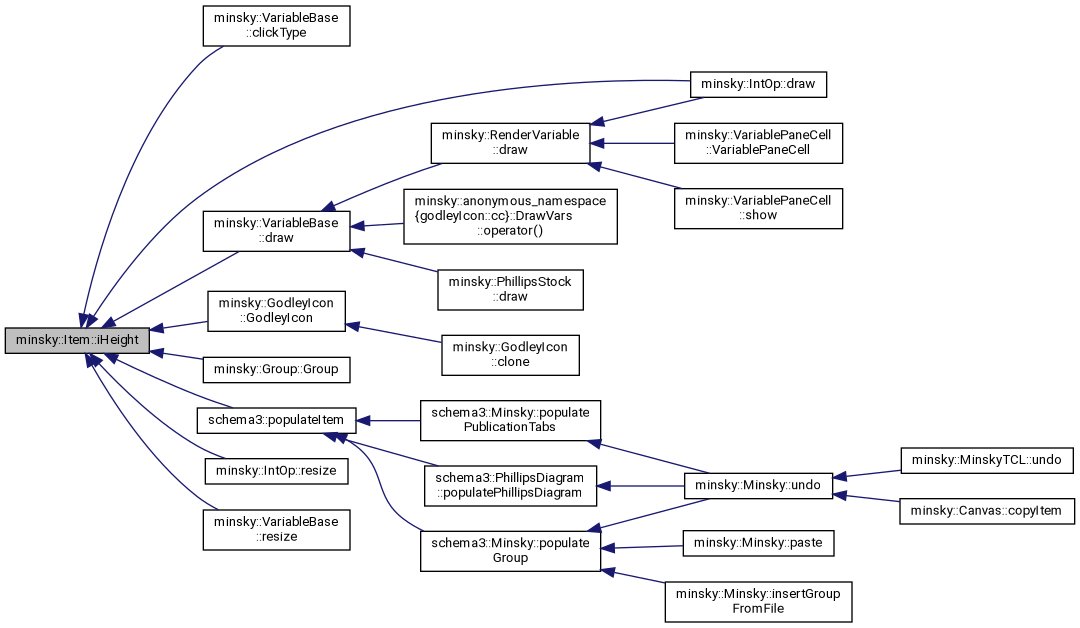 minsky::Item::iHeight

minsky::VariableBase ::clickType

minsky::VariableBase ::draw

minsky::GodleyIcon ::GodleyIcon

minsky::Group::Group

schema3::populateItem

minsky::IntOp::resize

minsky::VariableBase ::resize

minsky::RenderVariable ::draw

minsky::anonymous_namespace {godleyIcon::cc}::DrawVars ::operator()

minsky::PhillipsStock ::draw

minsky::GodleyIcon ::clone

schema3::Minsky::populate PublicationTabs

schema3::PhillipsDiagram ::populatePhillipsDiagram

schema3::Minsky::populate Group

minsky::IntOp::draw

minsky::VariablePaneCell ::VariablePaneCell

minsky::VariablePaneCell ::show

minsky::Minsky::undo

minsky::Minsky::paste

minsky::Minsky::insertGroup FromFile

minsky::MinskyTCL::undo

minsky::Canvas::copyItem